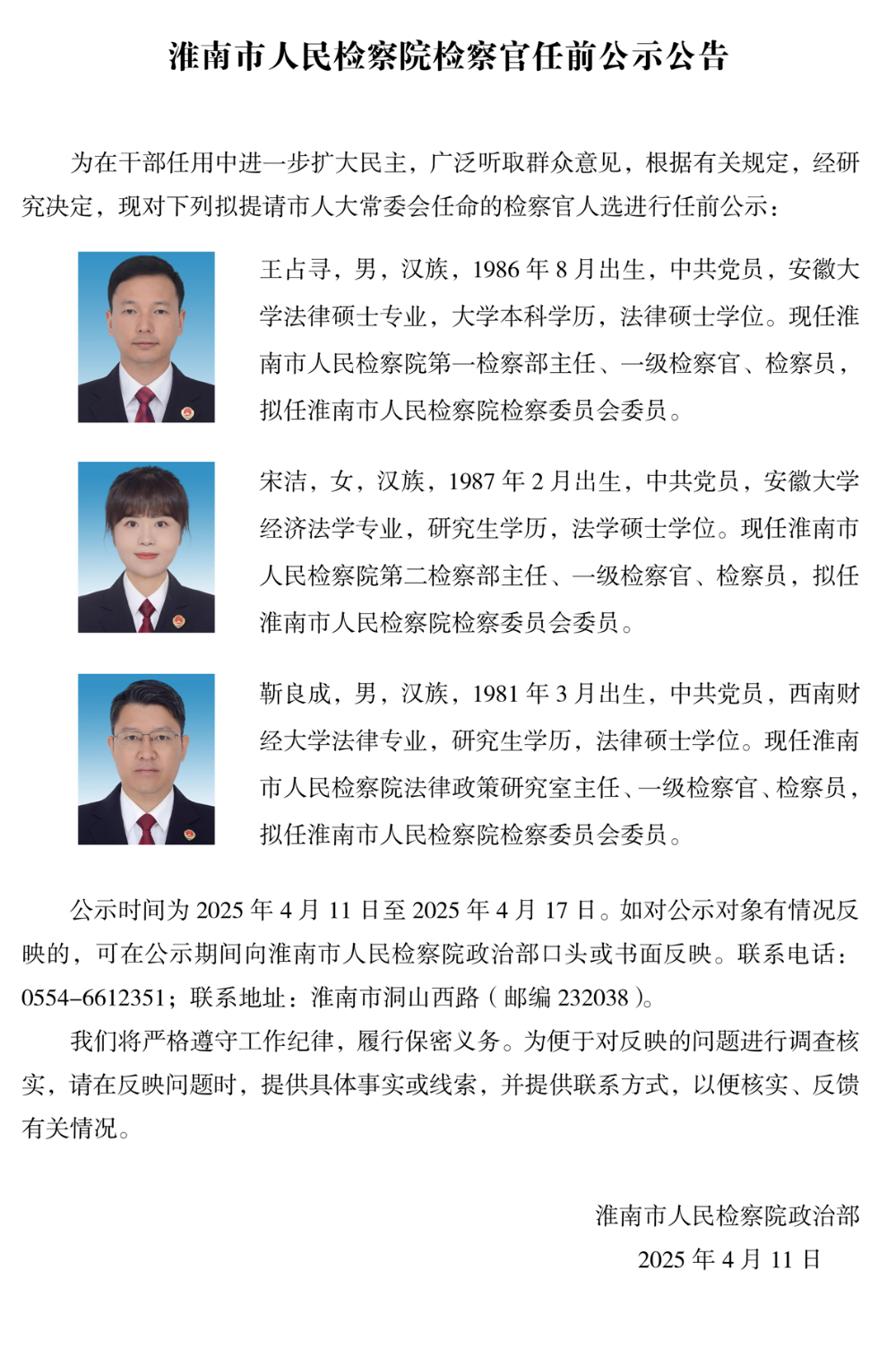 淮南市人民检察院检察官任前公示公告

为在干部任用中进一步扩大民主，广泛听取群众意见，根据有关规定，经研究决定，现对下列拟提请市人大常委会任命的检察官人选进行任前公示：

王占寻，男，汉族，1986 年 8 月出生，中共党员，安徽大学法律硕士专业，大学本科学历，法律硕士学位。现任淮南市人民检察院第一检察部主任、一级检察官、检察员，拟任淮南市人民检察院检察委员会委员。

宋洁，女，汉族，1987 年 2 月出生，中共党员，安徽大学经济法学专业，研究生学历，法学硕士学位。现任淮南市人民检察院第二检察部主任、一级检察官、检察员，拟任淮南市人民检察院检察委员会委员。

靳良成，男，汉族，1981 年 3 月出生，中共党员，西南财经大学法律专业，研究生学历，法律硕士学位。现任淮南市人民检察院法律政策研究室主任、一级检察官、检察员，拟任淮南市人民检察院检察委员会委员。

公示时间为 2025 年 4 月 11 日至 2025 年 4 月 17 日。如对公示对象有情况反映的，可在公示期间向淮南市人民检察院政治部口头或书面反映。联系电话：0554–6612351；联系地址：淮南市洞山西路（邮编 232038）。

我们将严格遵守工作纪律，履行保密义务。为便于对反映的问题进行调查核实，请在反映问题时，提供具体事实或线索，并提供联系方式，以便核实、反馈有关情况。

淮南市人民检察院政治部
2025 年 4 月 11 日